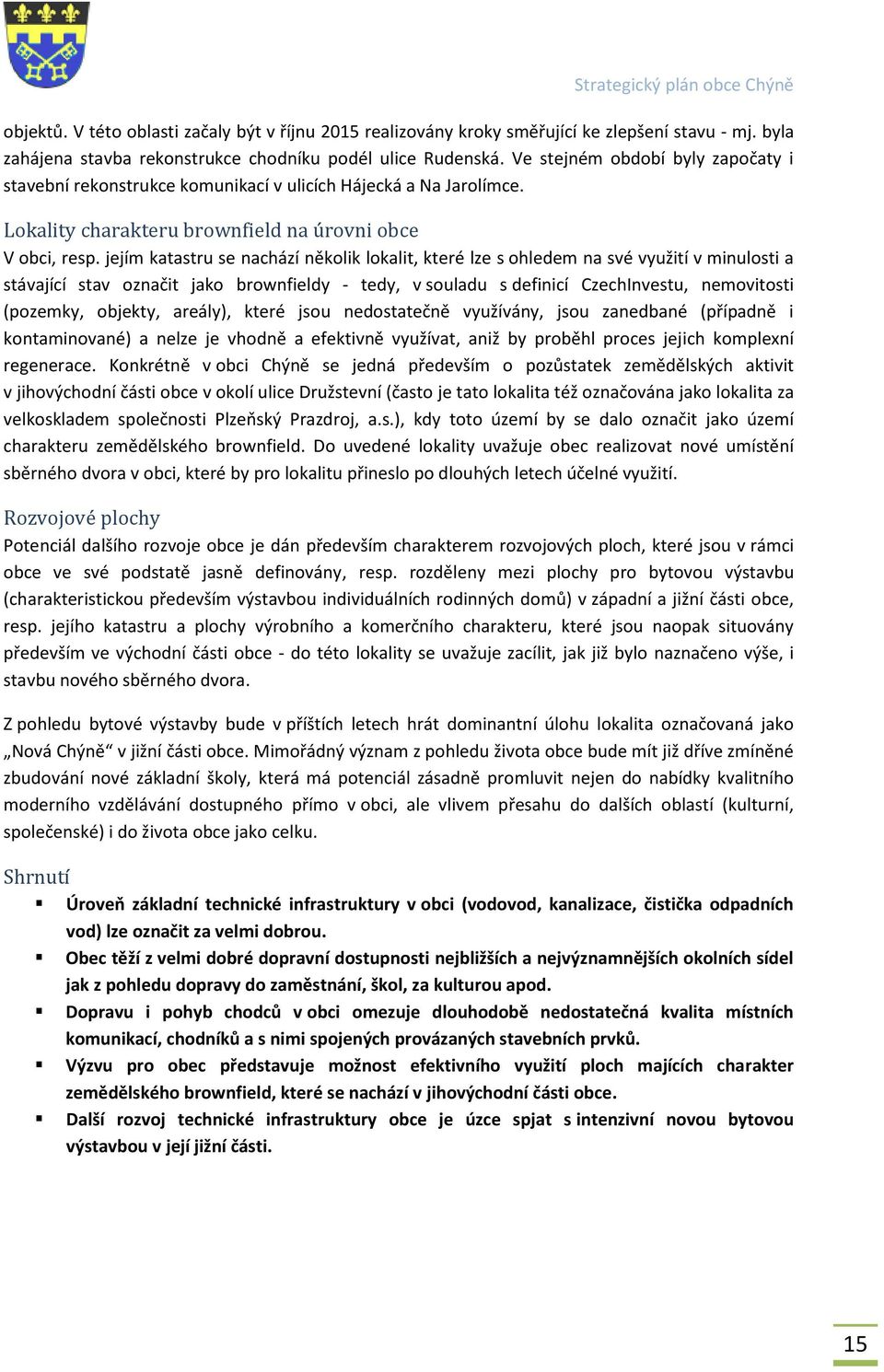 Strategický plán obce Chýně

objektů. V této oblasti začaly být v říjnu 2015 realizovány kroky směřující ke zlepšení stavu - mj. byla zahájena stavba rekonstrukce chodníku podél ulice Rudenská. Ve stejném období byly započaty i stavební rekonstrukce komunikací v ulicích Hájecká a Na Jarolímce.

Lokality charakteru brownfield na úrovni obce

V obci, resp. jejím katastru se nachází několik lokalit, které lze s ohledem na své využití v minulosti a stávající stav označit jako brownfieldy - tedy, v souladu s definicí CzechInvestu, nemovitosti (pozemky, objekty, areály), které jsou nedostatečně využívány, jsou zanedbané (případně i kontaminované) a nelze je vhodně a efektivně využívat, aniž by proběhl proces jejich komplexní regenerace. Konkrétně v obci Chýně se jedná především o pozůstatek zemědělských aktivit v jihovýchodní části obce v okolí ulice Družstevní (často je tato lokalita též označována jako lokalita za velkoskladem společnosti Plzeňský Prazdroj, a.s.), kdy toto území by se dalo označit jako území charakteru zemědělského brownfield. Do uvedené lokality uvažuje obec realizovat nové umístění sběrného dvora v obci, které by pro lokalitu přineslo po dlouhých letech účelné využití.

Rozvojové plochy

Potenciál dalšího rozvoje obce je dán především charakterem rozvojových ploch, které jsou v rámci obce ve své podstatě jasně definovány, resp. rozděleny mezi plochy pro bytovou výstavbu (charakteristickou především výstavbou individuálních rodinných domů) v západní a jižní části obce, resp. jejího katastru a plochy výrobního a komerčního charakteru, které jsou naopak situovány především ve východní části obce - do této lokality se uvažuje zacílit, jak již bylo naznačeno výše, i stavbu nového sběrného dvora.

Z pohledu bytové výstavby bude v příštích letech hrát dominantní úlohu lokalita označovaná jako „Nová Chýně“ v jižní části obce. Mimořádný význam z pohledu života obce bude mít již dříve zmíněné zbudování nové základní školy, která má potenciál zásadně promluvit nejen do nabídky kvalitního moderního vzdělávání dostupného přímo v obci, ale vlivem přesahu do dalších oblastí (kulturní, společenské) i do života obce jako celku.

Shrnutí

▪ Úroveň základní technické infrastruktury v obci (vodovod, kanalizace, čistička odpadních vod) lze označit za velmi dobrou.
▪ Obec těží z velmi dobré dopravní dostupnosti nejbližších a nejvýznamnějších okolních sídel jak z pohledu dopravy do zaměstnání, škol, za kulturou apod.
▪ Dopravu i pohyb chodců v obci omezuje dlouhodobě nedostatečná kvalita místních komunikací, chodníků a s nimi spojených provázaných stavebních prvků.
▪ Výzvu pro obec představuje možnost efektivního využití ploch majících charakter zemědělského brownfield, které se nachází v jihovýchodní části obce.
▪ Další rozvoj technické infrastruktury obce je úzce spjat s intenzivní novou bytovou výstavbou v její jižní části.

15